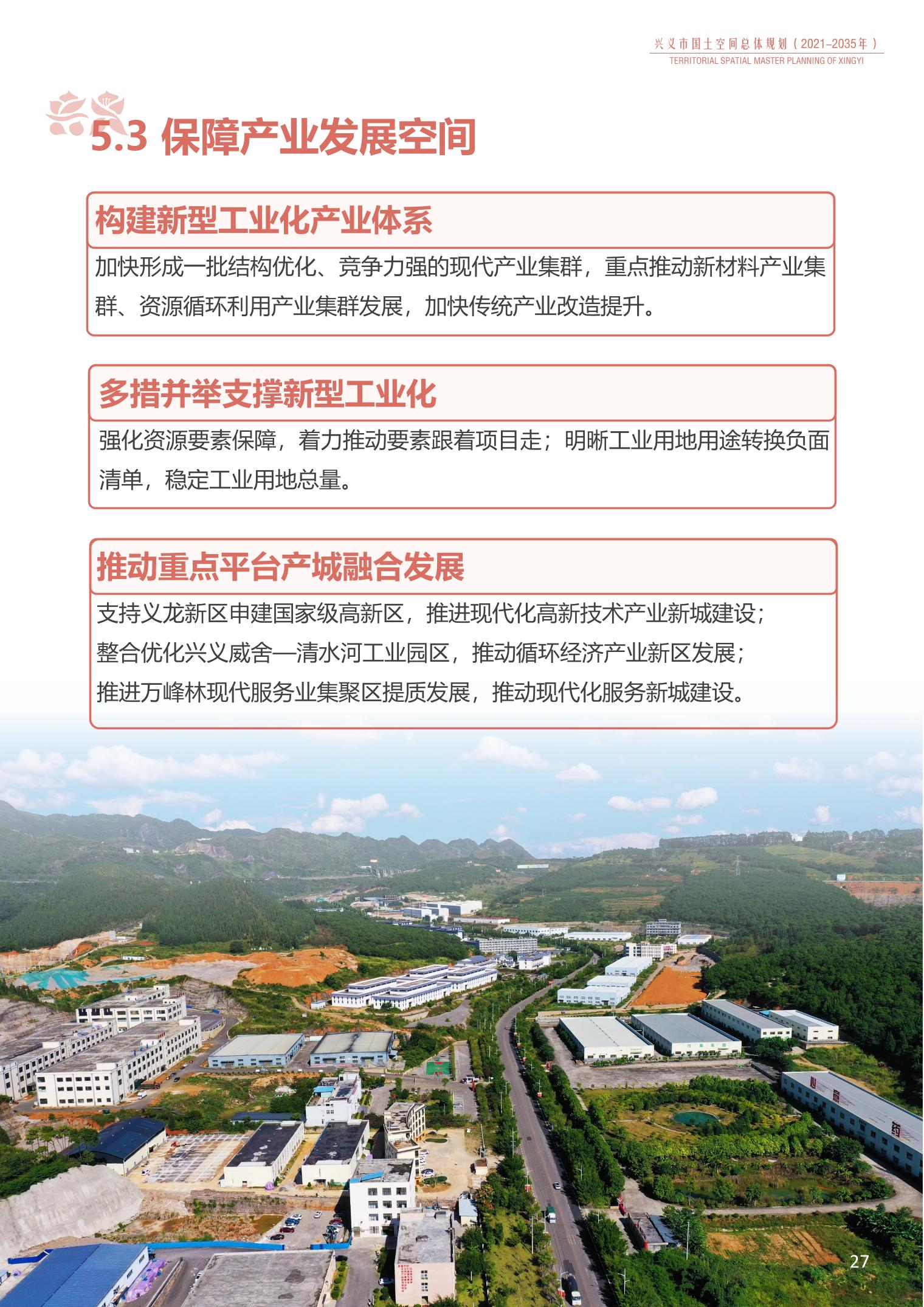 兴义市国土空间总体规划（2021–2035年）
TERRITORIAL SPATIAL MASTER PLANNING OF XINGYI

5.3 保障产业发展空间

构建新型工业化产业体系

加快形成一批结构优化、竞争力强的现代产业集群，重点推动新材料产业集群、资源循环利用产业集群发展，加快传统产业改造提升。

多措并举支撑新型工业化

强化资源要素保障，着力推动要素跟着项目走；明晰工业用地用途转换负面清单，稳定工业用地总量。

推动重点平台产城融合发展

支持义龙新区申建国家级高新区，推进现代化高新技术产业新城建设；
整合优化兴义威舍—清水河工业园区，推动循环经济产业新区发展；
推进万峰林现代服务业集聚区提质发展，推动现代化服务新城建设。

27